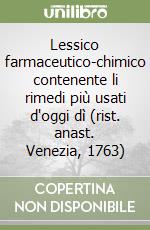 unilibro

Lessico farmaceutico-chimico contenente li rimedi più usati d'oggi dì (rist. anast. Venezia, 1763)

COPERTINA NON DISPONIBILE